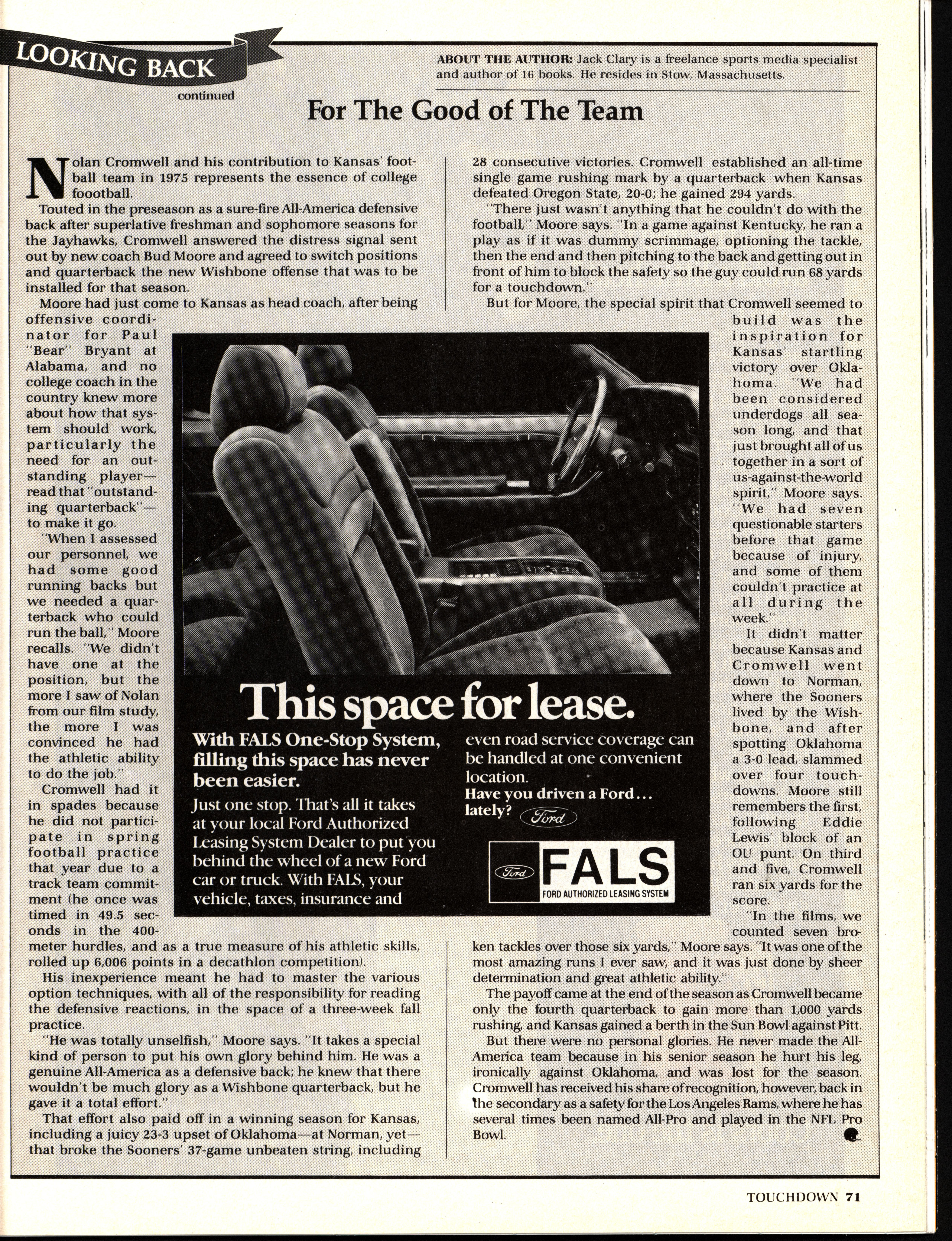 LOOKING BACK

continued

ABOUT THE AUTHOR: Jack Clary is a freelance sports media specialist and author of 16 books. He resides in Stow, Massachusetts.

For The Good of The Team

Nolan Cromwell and his contribution to Kansas' football team in 1975 represents the essence of college foootball.

Touted in the preseason as a sure-fire All-America defensive back after superlative freshman and sophomore seasons for the Jayhawks, Cromwell answered the distress signal sent out by new coach Bud Moore and agreed to switch positions and quarterback the new Wishbone offense that was to be installed for that season.

Moore had just come to Kansas as head coach, after being offensive coordinator for Paul "Bear" Bryant at Alabama, and no college coach in the country knew more about how that system should work, particularly the need for an outstanding player—read that "outstanding quarterback"—to make it go.

"When I assessed our personnel, we had some good running backs but we needed a quarterback who could run the ball," Moore recalls. "We didn't have one at the position, but the more I saw of Nolan from our film study, the more I was convinced he had the athletic ability to do the job."

Cromwell had it in spades because he did not participate in spring football practice that year due to a track team commitment (he once was timed in 49.5 seconds in the 400-meter hurdles, and as a true measure of his athletic skills, rolled up 6,006 points in a decathlon competition).

His inexperience meant he had to master the various option techniques, with all of the responsibility for reading the defensive reactions, in the space of a three-week fall practice.

"He was totally unselfish," Moore says. "It takes a special kind of person to put his own glory behind him. He was a genuine All-America as a defensive back; he knew that there wouldn't be much glory as a Wishbone quarterback, but he gave it a total effort."

That effort also paid off in a winning season for Kansas, including a juicy 23-3 upset of Oklahoma—at Norman, yet—that broke the Sooners' 37-game unbeaten string, including 28 consecutive victories. Cromwell established an all-time single game rushing mark by a quarterback when Kansas defeated Oregon State, 20-0; he gained 294 yards.

"There just wasn't anything that he couldn't do with the football," Moore says. "In a game against Kentucky, he ran a play as if it was dummy scrimmage, optioning the tackle, then the end and then pitching to the back and getting out in front of him to block the safety so the guy could run 68 yards for a touchdown."

But for Moore, the special spirit that Cromwell seemed to build was the inspiration for Kansas' startling victory over Oklahoma. "We had been considered underdogs all season long, and that just brought all of us together in a sort of us-against-the-world spirit," Moore says. "We had seven questionable starters before that game because of injury, and some of them couldn't practice at all during the week."

It didn't matter because Kansas and Cromwell went down to Norman, where the Sooners lived by the Wishbone, and after spotting Oklahoma a 3-0 lead, slammed over four touchdowns. Moore still remembers the first, following Eddie Lewis' block of an OU punt. On third and five, Cromwell ran six yards for the score.

"In the films, we counted seven broken tackles over those six yards," Moore says. "It was one of the most amazing runs I ever saw, and it was just done by sheer determination and great athletic ability."

The payoff came at the end of the season as Cromwell became only the fourth quarterback to gain more than 1,000 yards rushing, and Kansas gained a berth in the Sun Bowl against Pitt.

But there were no personal glories. He never made the All-America team because in his senior season he hurt his leg, ironically against Oklahoma, and was lost for the season. Cromwell has received his share of recognition, however, back in the secondary as a safety for the Los Angeles Rams, where he has several times been named All-Pro and played in the NFL Pro Bowl.

This space for lease.

With FALS One-Stop System, filling this space has never been easier.

Just one stop. That's all it takes at your local Ford Authorized Leasing System Dealer to put you behind the wheel of a new Ford car or truck. With FALS, your vehicle, taxes, insurance and even road service coverage can be handled at one convenient location.

Have you driven a Ford... lately? Ford

Ford FALS
FORD AUTHORIZED LEASING SYSTEM

TOUCHDOWN 71